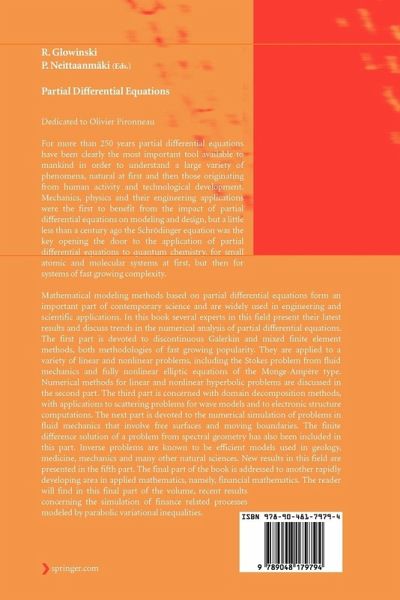 R. Glowinski
P. Neittaanmäki (Eds.)

Partial Differential Equations

Dedicated to Olivier Pironneau

For more than 250 years partial differential equations have been clearly the most important tool available to mankind in order to understand a large variety of phenomena, natural at first and then those originating from human activity and technological development. Mechanics, physics and their engineering applications were the first to benefit from the impact of partial differential equations on modeling and design, but a little less than a century ago the Schrödinger equation was the key opening the door to the application of partial differential equations to quantum chemistry, for small atomic and molecular systems at first, but then for systems of fast growing complexity.

Mathematical modeling methods based on partial differential equations form an important part of contemporary science and are widely used in engineering and scientific applications. In this book several experts in this field present their latest results and discuss trends in the numerical analysis of partial differential equations. The first part is devoted to discontinuous Galerkin and mixed finite element methods, both methodologies of fast growing popularity. They are applied to a variety of linear and nonlinear problems, including the Stokes problem from fluid mechanics and fully nonlinear elliptic equations of the Monge-Ampère type. Numerical methods for linear and nonlinear hyperbolic problems are discussed in the second part. The third part is concerned with domain decomposition methods, with applications to scattering problems for wave models and to electronic structure computations. The next part is devoted to the numerical simulation of problems in fluid mechanics that involve free surfaces and moving boundaries. The finite difference solution of a problem from spectral geometry has also been included in this part. Inverse problems are known to be efficient models used in geology, medicine, mechanics and many other natural sciences. New results in this field are presented in the fifth part. The final part of the book is addressed to another rapidly developing area in applied mathematics, namely, financial mathematics. The reader will find in this final part of the volume, recent results concerning the simulation of finance related processes modeled by parabolic variational inequalities.

ISBN 978-90-481-7979-4

9 789048 179794

springer.com